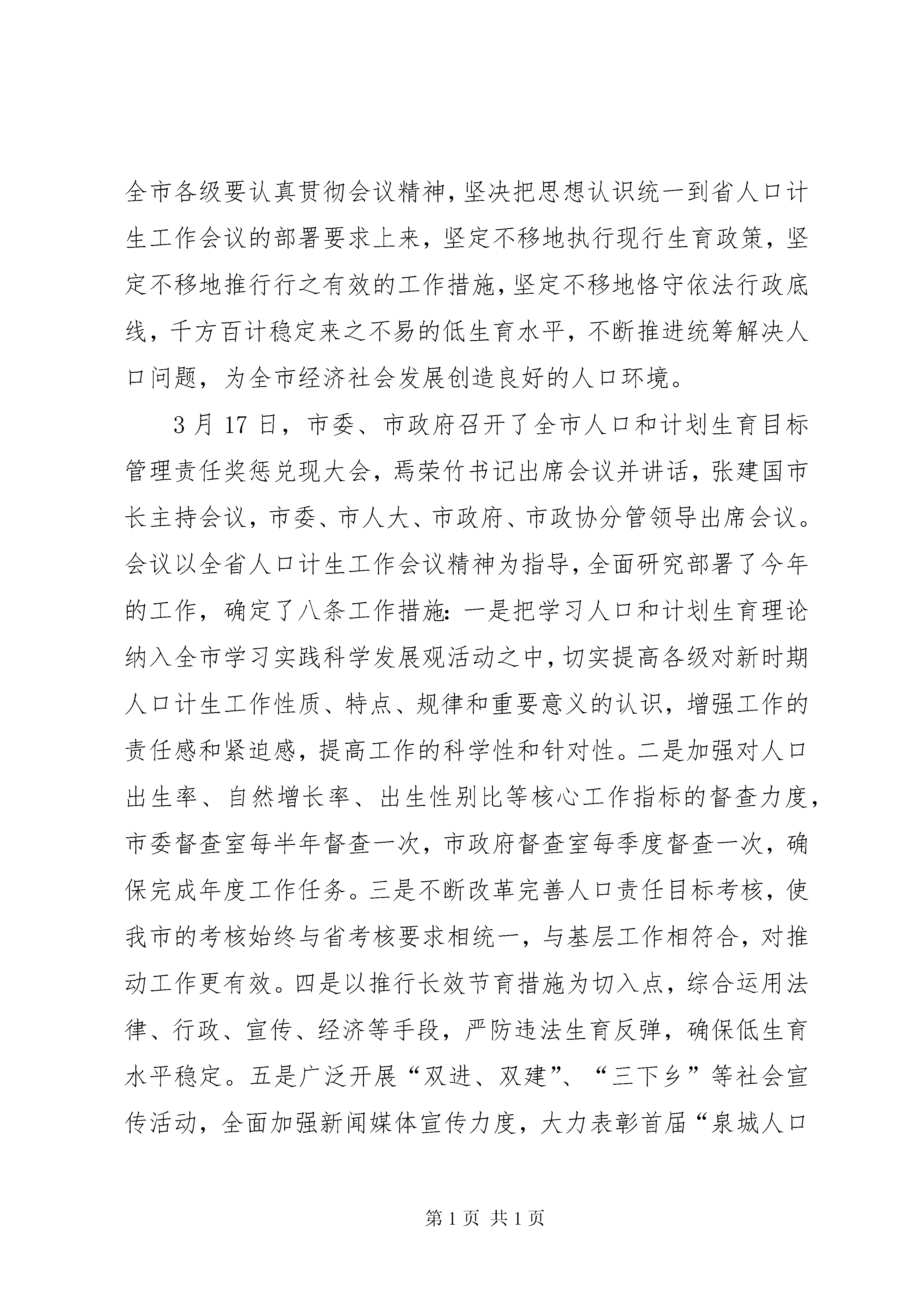 全市各级要认真贯彻会议精神，坚决把思想认识统一到省人口计生工作会议的部署要求上来，坚定不移地执行现行生育政策，坚定不移地推行行之有效的工作措施，坚定不移地恪守依法行政底线，千方百计稳定来之不易的低生育水平，不断推进统筹解决人口问题，为全市经济社会发展创造良好的人口环境。

3月17日，市委、市政府召开了全市人口和计划生育目标管理责任奖惩兑现大会，焉荣竹书记出席会议并讲话，张建国市长主持会议，市委、市人大、市政府、市政协分管领导出席会议。会议以全省人口计生工作会议精神为指导，全面研究部署了今年的工作，确定了八条工作措施：一是把学习人口和计划生育理论纳入全市学习实践科学发展观活动之中，切实提高各级对新时期人口计生工作性质、特点、规律和重要意义的认识，增强工作的责任感和紧迫感，提高工作的科学性和针对性。二是加强对人口出生率、自然增长率、出生性别比等核心工作指标的督查力度，市委督查室每半年督查一次，市政府督查室每季度督查一次，确保完成年度工作任务。三是不断改革完善人口责任目标考核，使我市的考核始终与省考核要求相统一，与基层工作相符合，对推动工作更有效。四是以推行长效节育措施为切入点，综合运用法律、行政、宣传、经济等手段，严防违法生育反弹，确保低生育水平稳定。五是广泛开展“双进、双建”、“三下乡”等社会宣传活动，全面加强新闻媒体宣传力度，大力表彰首届“泉城人口

第1页 共1页